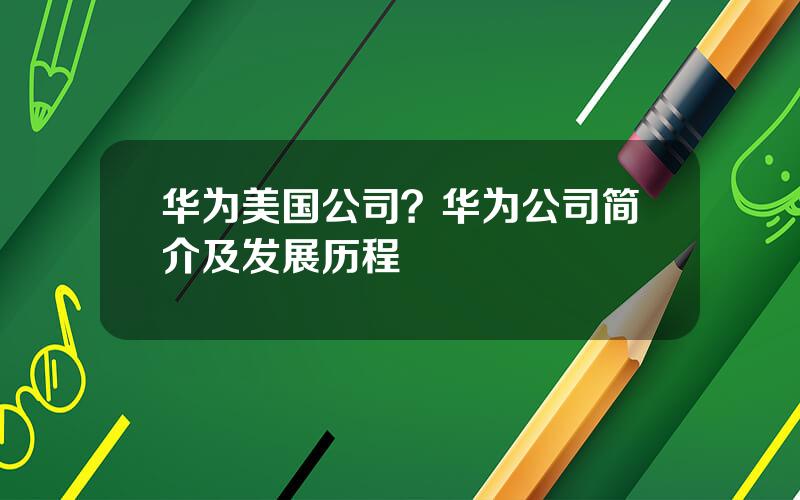 华为美国公司？华为公司简介及发展历程